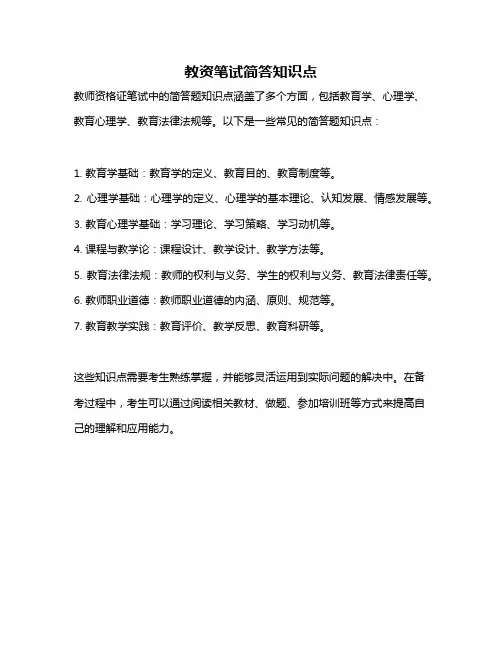 教资笔试简答知识点

教师资格证笔试中的简答题知识点涵盖了多个方面，包括教育学、心理学、教育心理学、教育法律法规等。以下是一些常见的简答题知识点：

1. 教育学基础：教育学的定义、教育目的、教育制度等。
2. 心理学基础：心理学的定义、心理学的基本理论、认知发展、情感发展等。
3. 教育心理学基础：学习理论、学习策略、学习动机等。
4. 课程与教学论：课程设计、教学设计、教学方法等。
5. 教育法律法规：教师的权利与义务、学生的权利与义务、教育法律责任等。
6. 教师职业道德：教师职业道德的内涵、原则、规范等。
7. 教育教学实践：教育评价、教学反思、教育科研等。

这些知识点需要考生熟练掌握，并能够灵活运用到实际问题的解决中。在备考过程中，考生可以通过阅读相关教材、做题、参加培训班等方式来提高自己的理解和应用能力。